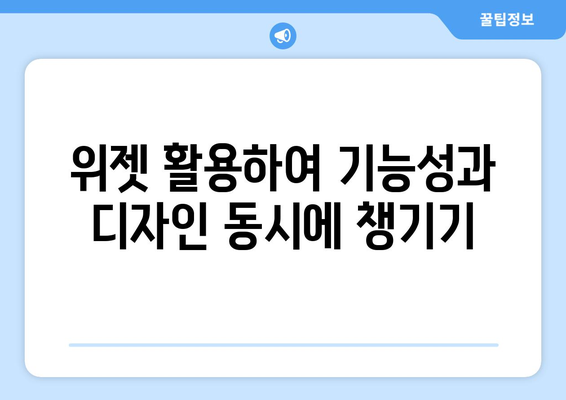 꿀팁정보

위젯 활용하여 기능성과 디자인 동시에 챙기기